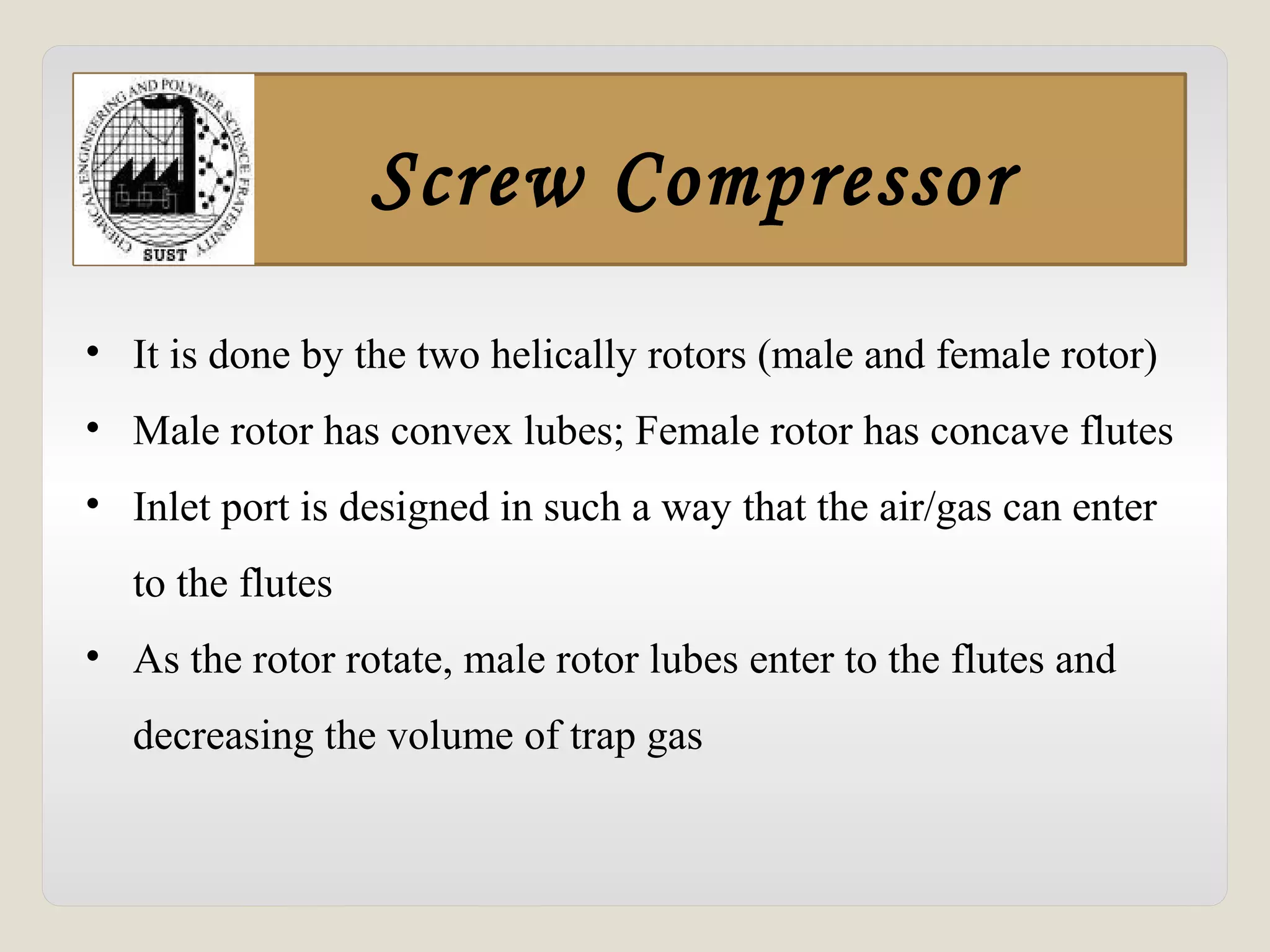 CHEMICAL ENGINEERING AND POLYMER SCIENCE FRATERNITY
SUST

Screw Compressor

• It is done by the two helically rotors (male and female rotor)
• Male rotor has convex lubes; Female rotor has concave flutes
• Inlet port is designed in such a way that the air/gas can enter to the flutes
• As the rotor rotate, male rotor lubes enter to the flutes and decreasing the volume of trap gas